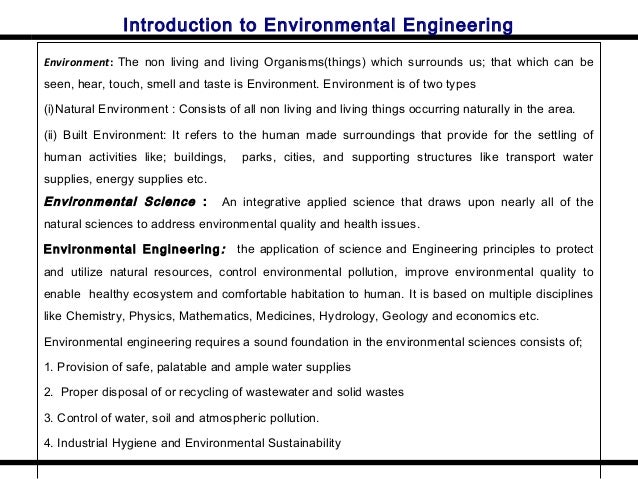 Introduction to Environmental Engineering

Environment: The non living and living Organisms(things) which surrounds us; that which can be seen, hear, touch, smell and taste is Environment. Environment is of two types

(i)Natural Environment : Consists of all non living and living things occurring naturally in the area.

(ii) Built Environment: It refers to the human made surroundings that provide for the settling of human activities like; buildings, parks, cities, and supporting structures like transport water supplies, energy supplies etc.

Environmental Science : An integrative applied science that draws upon nearly all of the natural sciences to address environmental quality and health issues.

Environmental Engineering: the application of science and Engineering principles to protect and utilize natural resources, control environmental pollution, improve environmental quality to enable healthy ecosystem and comfortable habitation to human. It is based on multiple disciplines like Chemistry, Physics, Mathematics, Medicines, Hydrology, Geology and economics etc.

Environmental engineering requires a sound foundation in the environmental sciences consists of;

1. Provision of safe, palatable and ample water supplies

2. Proper disposal of or recycling of wastewater and solid wastes

3. Control of water, soil and atmospheric pollution.

4. Industrial Hygiene and Environmental Sustainability